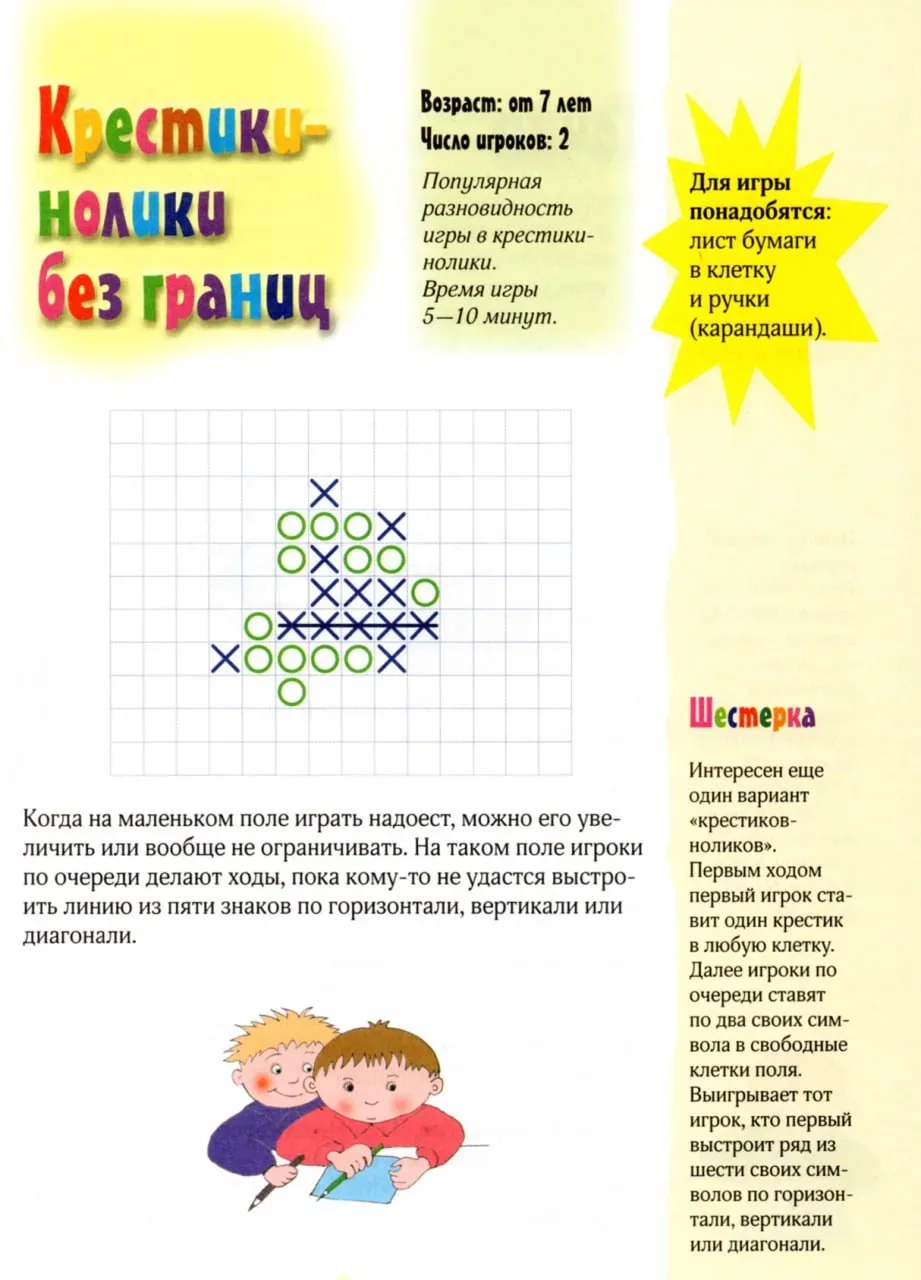 Крестики-нолики без границ

Возраст: от 7 лет
Число игроков: 2

Популярная разновидность игры в крестики-нолики. Время игры 5—10 минут.

Для игры понадобятся: лист бумаги в клетку и ручки (карандаши).

Когда на маленьком поле играть надоест, можно его увеличить или вообще не ограничивать. На таком поле игроки по очереди делают ходы, пока кому-то не удастся выстроить линию из пяти знаков по горизонтали, вертикали или диагонали.

Шестерка

Интересен еще один вариант «крестиков-ноликов». Первым ходом первый игрок ставит один крестик в любую клетку. Далее игроки по очереди ставят по два своих символа в свободные клетки поля. Выигрывает тот игрок, кто первый выстроит ряд из шести своих символов по горизонтали, вертикали или диагонали.